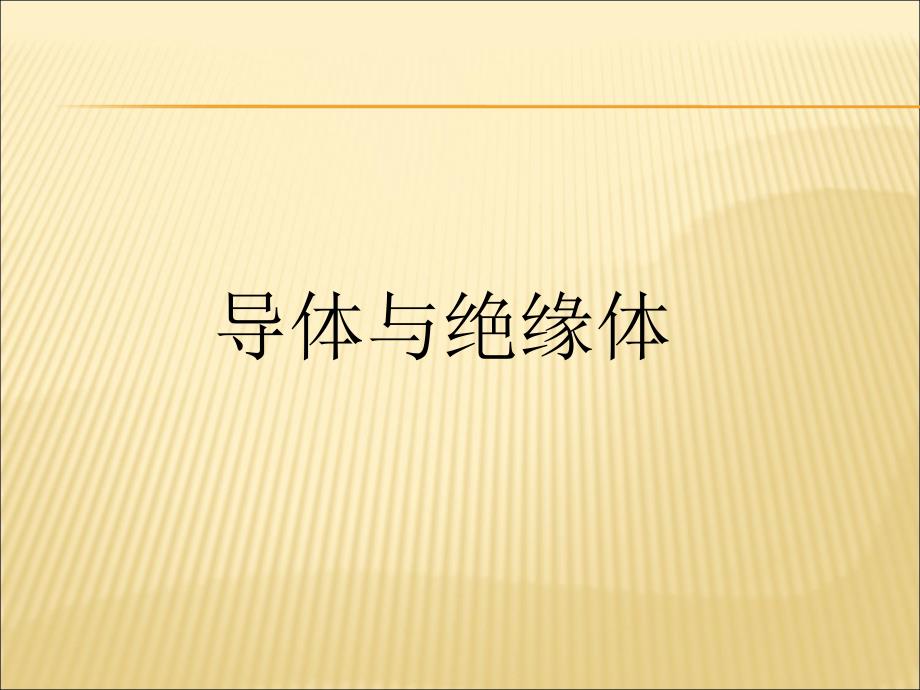 导体与绝缘体